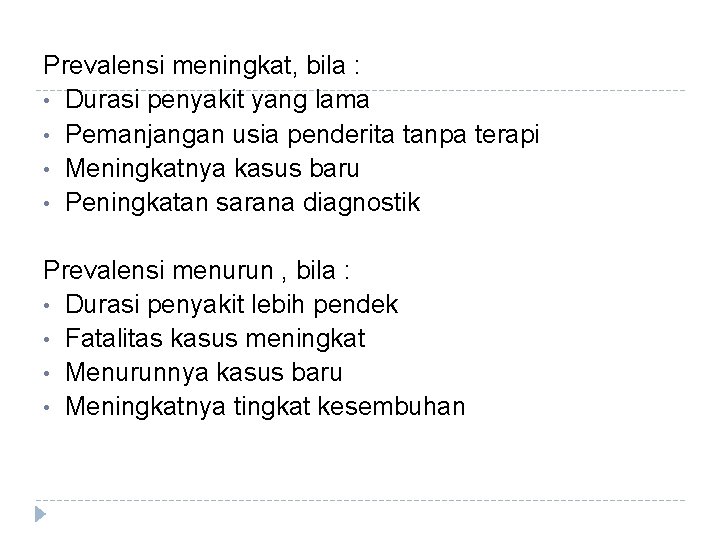 Prevalensi meningkat, bila :
• Durasi penyakit yang lama
• Pemanjangan usia penderita tanpa terapi
• Meningkatnya kasus baru
• Peningkatan sarana diagnostik

Prevalensi menurun , bila :
• Durasi penyakit lebih pendek
• Fatalitas kasus meningkat
• Menurunnya kasus baru
• Meningkatnya tingkat kesembuhan